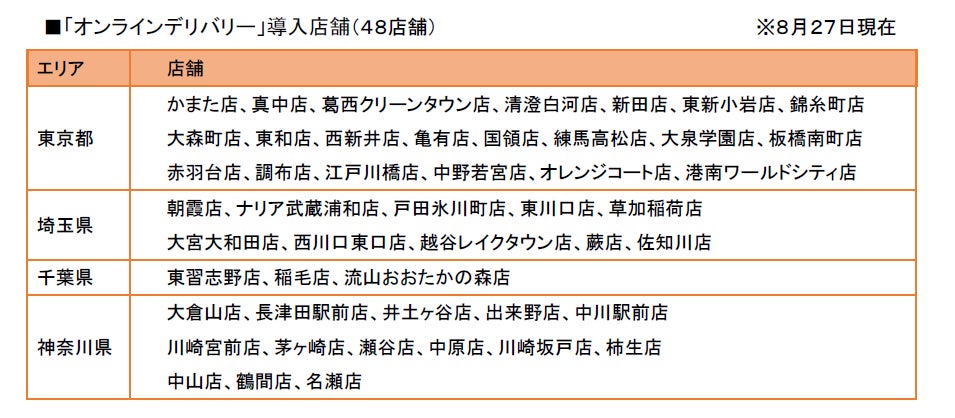 ■「オンラインデリバリー」導入店舗（48店舗）　※8月27日現在

| エリア | 店舗 |
|---|---|
| 東京都 | かまた店、真中店、葛西クリーンタウン店、清澄白河店、新田店、東新小岩店、錦糸町店 大森町店、東和店、西新井店、亀有店、国領店、練馬高松店、大泉学園店、板橋南町店 赤羽台店、調布店、江戸川橋店、中野若宮店、オレンジコート店、港南ワールドシティ店 |
| 埼玉県 | 朝霞店、ナリア武蔵浦和店、戸田氷川町店、東川口店、草加稲荷店 大宮大和田店、西川口東口店、越谷レイクタウン店、蕨店、佐知川店 |
| 千葉県 | 東習志野店、稲毛店、流山おおたかの森店 |
| 神奈川県 | 大倉山店、長津田駅前店、井土ヶ谷店、出来野店、中川駅前店 川崎宮前店、茅ヶ崎店、瀬谷店、中原店、川崎坂戸店、柿生店 中山店、鶴間店、名瀬店 |